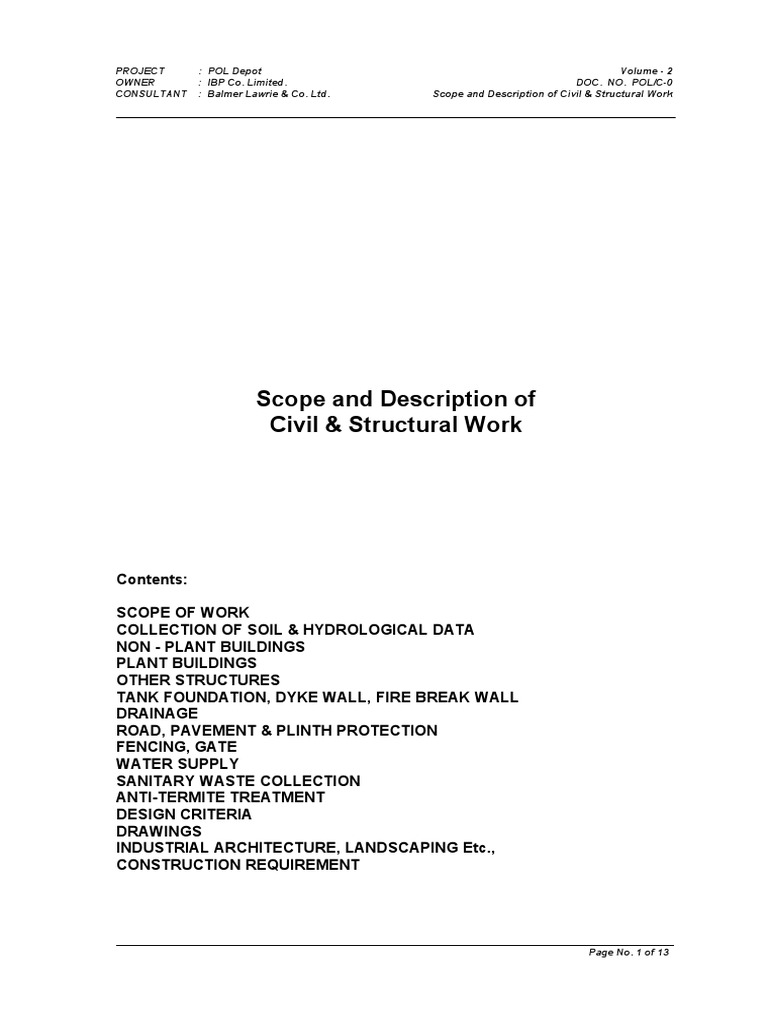 PROJECT : POL Depot
OWNER : IBP Co. Limited.
CONSULTANT : Balmer Lawrie & Co. Ltd.

Volume - 2
DOC. NO. POL/C-0
Scope and Description of Civil & Structural Work

Scope and Description of Civil & Structural Work

Contents:

SCOPE OF WORK
COLLECTION OF SOIL & HYDROLOGICAL DATA
NON - PLANT BUILDINGS
PLANT BUILDINGS
OTHER STRUCTURES
TANK FOUNDATION, DYKE WALL, FIRE BREAK WALL
DRAINAGE
ROAD, PAVEMENT & PLINTH PROTECTION
FENCING, GATE
WATER SUPPLY
SANITARY WASTE COLLECTION
ANTI-TERMITE TREATMENT
DESIGN CRITERIA
DRAWINGS
INDUSTRIAL ARCHITECTURE, LANDSCAPING Etc.,
CONSTRUCTION REQUIREMENT

Page No. 1 of 13